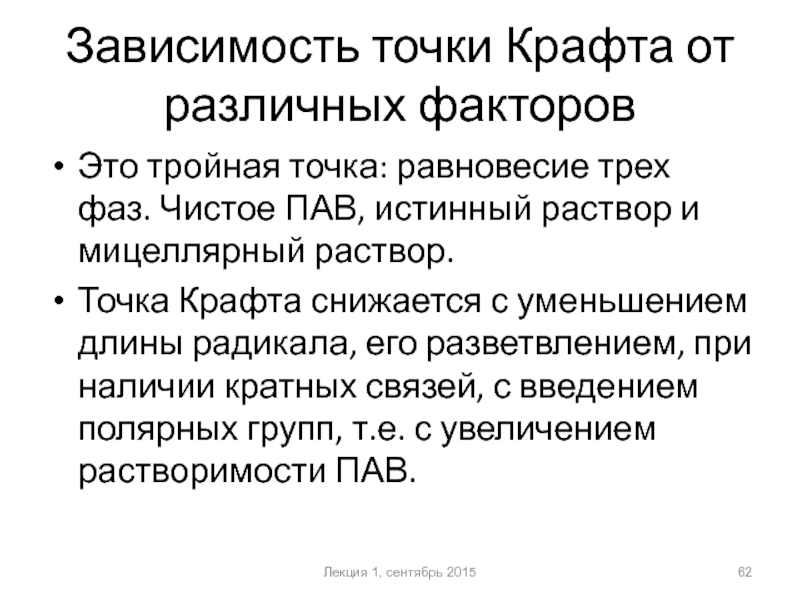 Зависимость точки Крафта от различных факторов

• Это тройная точка: равновесие трех фаз. Чистое ПАВ, истинный раствор и мицеллярный раствор.

• Точка Крафта снижается с уменьшением длины радикала, его разветвлением, при наличии кратных связей, с введением полярных групп, т.е. с увеличением растворимости ПАВ.

Лекция 1, сентябрь 2015

62